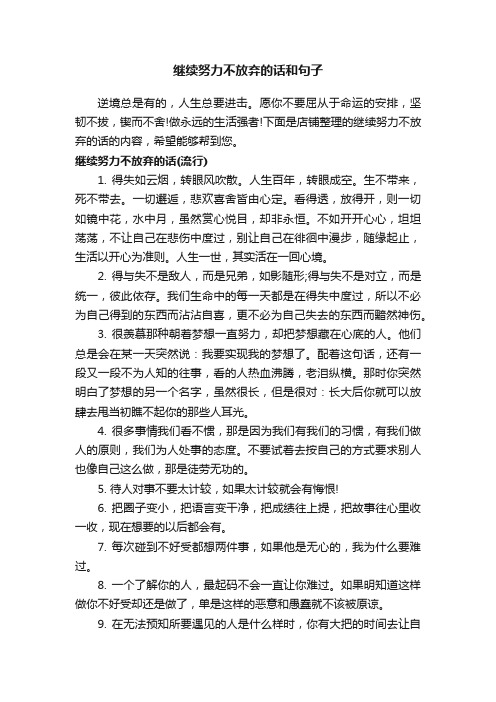 继续努力不放弃的话和句子

逆境总是有的，人生总要进击。愿你不要屈从于命运的安排，坚韧不拔，锲而不舍!做永远的生活强者!下面是店铺整理的继续努力不放弃的话的内容，希望能够帮到您。

继续努力不放弃的话(流行)

1. 得失如云烟，转眼风吹散。人生百年，转眼成空。生不带来，死不带去。一切邂逅，悲欢喜舍皆由心定。看得透，放得开，则一切如镜中花，水中月，虽然赏心悦目，却非永恒。不如开开心心，坦坦荡荡，不让自己在悲伤中度过，别让自己在徘徊中漫步，随缘起止，生活以开心为准则。人生一世，其实活在一回心境。

2. 得与失不是敌人，而是兄弟，如影随形;得与失不是对立，而是统一，彼此依存。我们生命中的每一天都是在得失中度过，所以不必为自己得到的东西而沾沾自喜，更不必为自己失去的东西而黯然神伤。

3. 很羡慕那种朝着梦想一直努力，却把梦想藏在心底的人。他们总是会在某一天突然说：我要实现我的梦想了。配着这句话，还有一段又一段不为人知的往事，看的人热血沸腾，老泪纵横。那时你突然明白了梦想的另一个名字，虽然很长，但是很对：长大后你就可以放肆去甩当初瞧不起你的那些人耳光。

4. 很多事情我们看不惯，那是因为我们有我们的习惯，有我们做人的原则，我们为人处事的态度。不要试着去按自己的方式要求别人也像自己这么做，那是徒劳无功的。

5. 待人对事不要太计较，如果太计较就会有悔恨!

6. 把圈子变小，把语言变干净，把成绩往上提，把故事往心里收一收，现在想要的以后都会有。

7. 每次碰到不好受都想两件事，如果他是无心的，我为什么要难过。

8. 一个了解你的人，最起码不会一直让你难过。如果明知道这样做你不好受却还是做了，单是这样的恶意和愚蠢就不该被原谅。

9. 在无法预知所要遇见的人是什么样时，你有大把的时间去让自